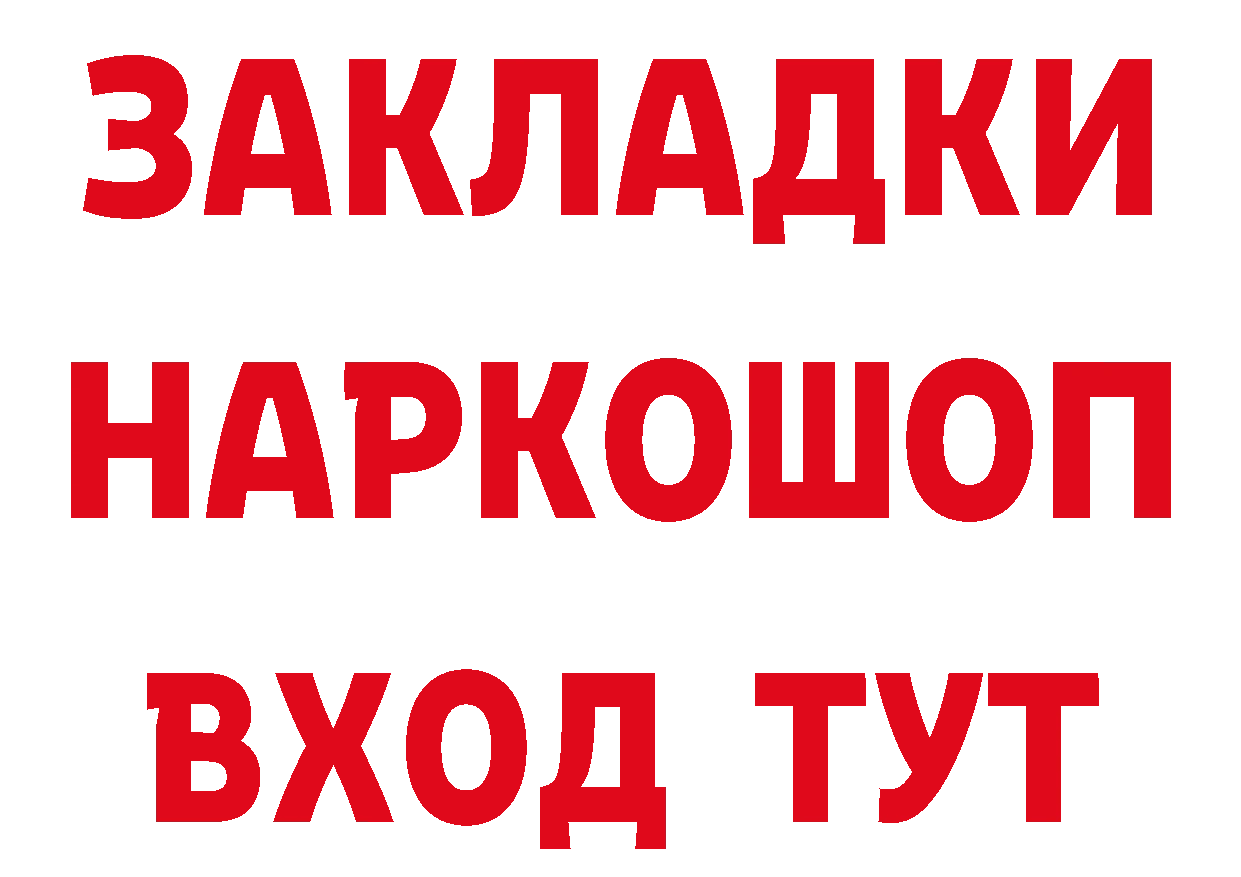 ЗАКЛАДКИ НАРКОШОП ВХОД ТУТ